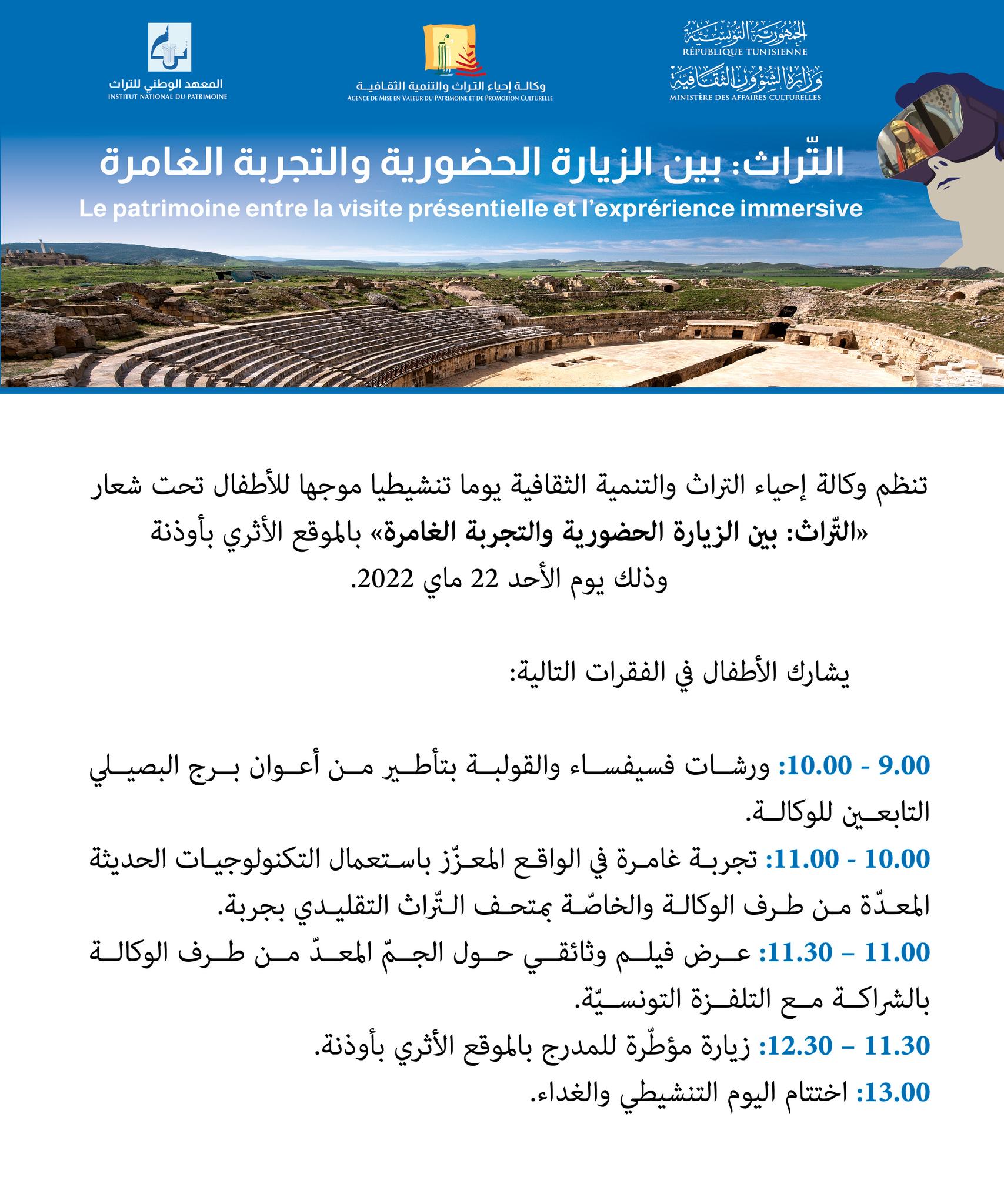 الجمهورية التونسية
RÉPUBLIQUE TUNISIENNE
وزارة الشؤون الثقافية
MINISTÈRE DES AFFAIRES CULTURELLES

وكالة إحياء التراث والتنمية الثقافية
AGENCE DE MISE EN VALEUR DU PATRIMOINE ET DE PROMOTION CULTURELLE

المعهد الوطني للتراث
INSTITUT NATIONAL DU PATRIMOINE

التّراث: بين الزيارة الحضورية والتجربة الغامرة
Le patrimoine entre la visite présentielle et l'exprérience immersive

تنظم وكالة إحياء التراث والتنمية الثقافية يوما تنشيطيا موجها للأطفال تحت شعار «التّراث: بين الزيارة الحضورية والتجربة الغامرة» بالموقع الأثري بأوذنة وذلك يوم الأحد 22 ماي 2022.

يشارك الأطفال في الفقرات التالية:

9.00 - 10.00: ورشات فسيفساء والقولبة بتأطير من أعوان برج البصيلي التابعين للوكالة.
10.00 - 11.00: تجربة غامرة في الواقع المعزّز باستعمال التكنولوجيات الحديثة المعدّة من طرف الوكالة والخاصّة بمتحف التّراث التقليدي بجربة.
11.00 – 11.30: عرض فيلم وثائقي حول الجمّ المعدّ من طرف الوكالة بالشراكة مع التلفزة التونسيّة.
11.30 – 12.30: زيارة مؤطّرة للمدرج بالموقع الأثري بأوذنة.
13.00: اختتام اليوم التنشيطي والغداء.